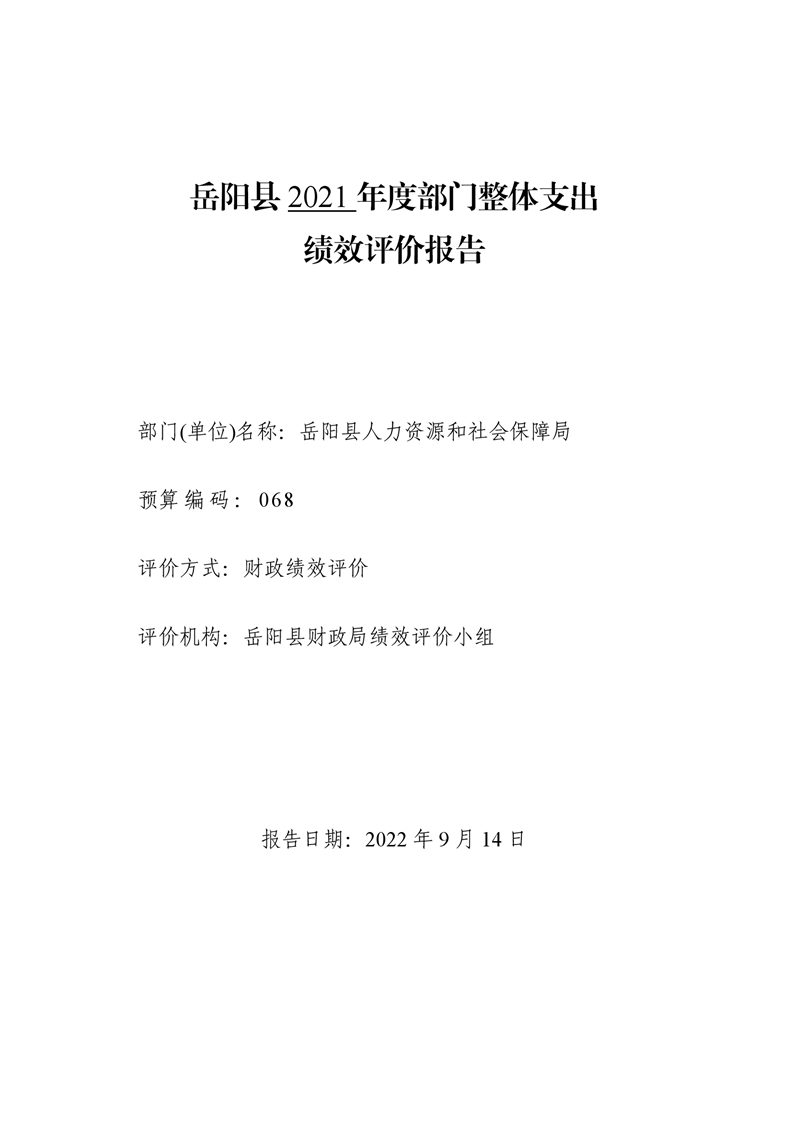 岳阳县 2021 年度部门整体支出
绩效评价报告

部门(单位)名称：岳阳县人力资源和社会保障局

预算编码：068

评价方式：财政绩效评价

评价机构：岳阳县财政局绩效评价小组

报告日期：2022 年 9 月 14 日